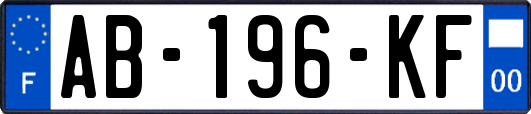 F
AB-196-KF
00